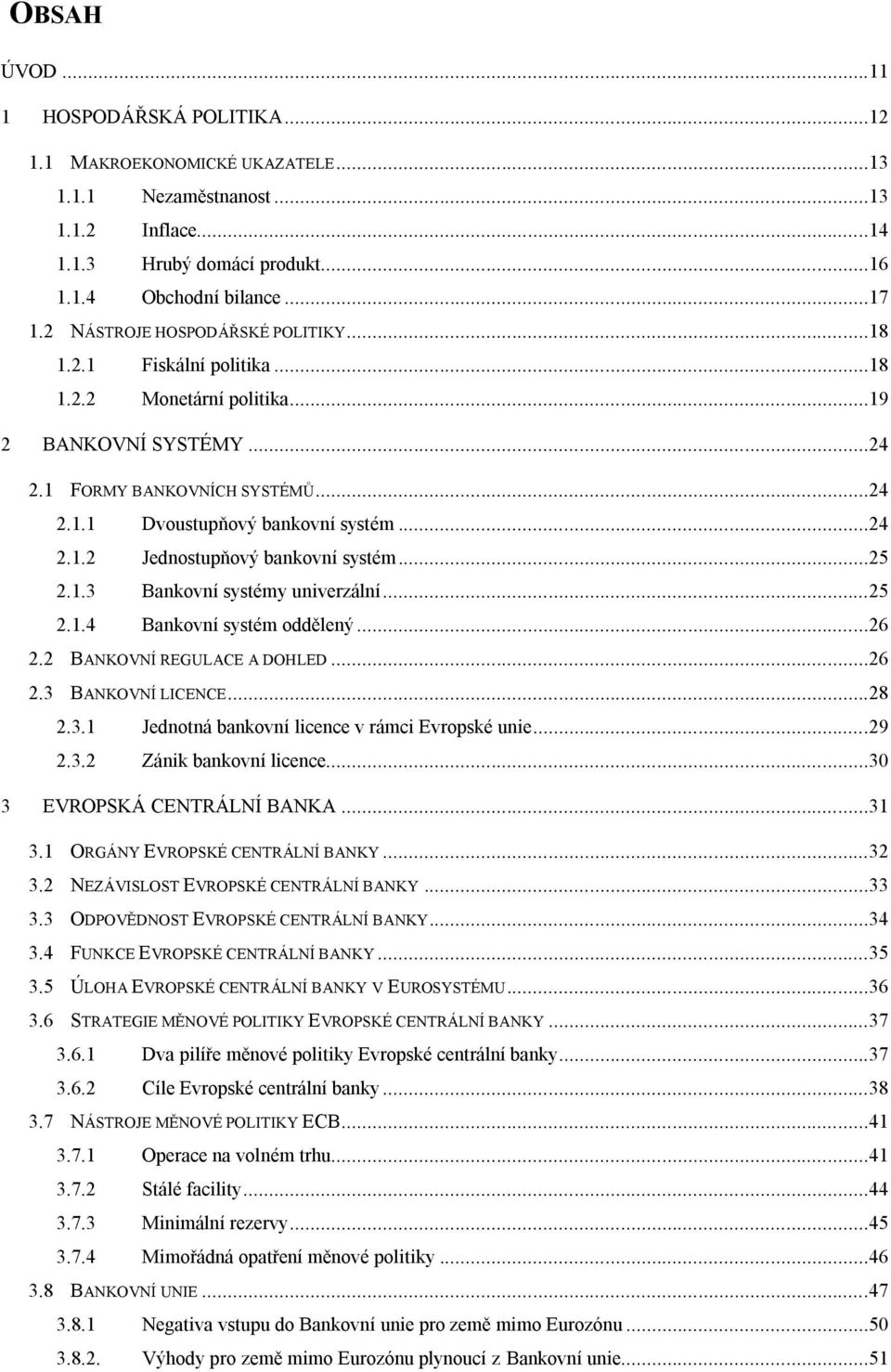 OBSAH

ÚVOD ...11

1 HOSPODÁŘSKÁ POLITIKA...12

1.1 MAKROEKONOMICKÉ UKAZATELE...13

1.1.1 Nezaměstnanost ...13

1.1.2 Inflace...14

1.1.3 Hrubý domácí produkt...16

1.1.4 Obchodní bilance ...17

1.2 NÁSTROJE HOSPODÁŘSKÉ POLITIKY...18

1.2.1 Fiskální politika ...18

1.2.2 Monetární politika...19

2 BANKOVNÍ SYSTÉMY ...24

2.1 FORMY BANKOVNÍCH SYSTÉMŮ...24

2.1.1 Dvoustupňový bankovní systém ...24

2.1.2 Jednostupňový bankovní systém...25

2.1.3 Bankovní systémy univerzální...25

2.1.4 Bankovní systém oddělený...26

2.2 BANKOVNÍ REGULACE A DOHLED ...26

2.3 BANKOVNÍ LICENCE...28

2.3.1 Jednotná bankovní licence v rámci Evropské unie...29

2.3.2 Zánik bankovní licence...30

3 EVROPSKÁ CENTRÁLNÍ BANKA ...31

3.1 ORGÁNY EVROPSKÉ CENTRÁLNÍ BANKY ...32

3.2 NEZÁVISLOST EVROPSKÉ CENTRÁLNÍ BANKY ...33

3.3 ODPOVĚDNOST EVROPSKÉ CENTRÁLNÍ BANKY...34

3.4 FUNKCE EVROPSKÉ CENTRÁLNÍ BANKY ...35

3.5 ÚLOHA EVROPSKÉ CENTRÁLNÍ BANKY V EUROSYSTÉMU...36

3.6 STRATEGIE MĚNOVÉ POLITIKY EVROPSKÉ CENTRÁLNÍ BANKY ...37

3.6.1 Dva pilíře měnové politiky Evropské centrální banky...37

3.6.2 Cíle Evropské centrální banky ...38

3.7 NÁSTROJE MĚNOVÉ POLITIKY ECB...41

3.7.1 Operace na volném trhu...41

3.7.2 Stálé facility...44

3.7.3 Minimální rezervy...45

3.7.4 Mimořádná opatření měnové politiky ...46

3.8 BANKOVNÍ UNIE ...47

3.8.1 Negativa vstupu do Bankovní unie pro země mimo Eurozónu ...50

3.8.2. Výhody pro země mimo Eurozónu plynoucí z Bankovní unie...51